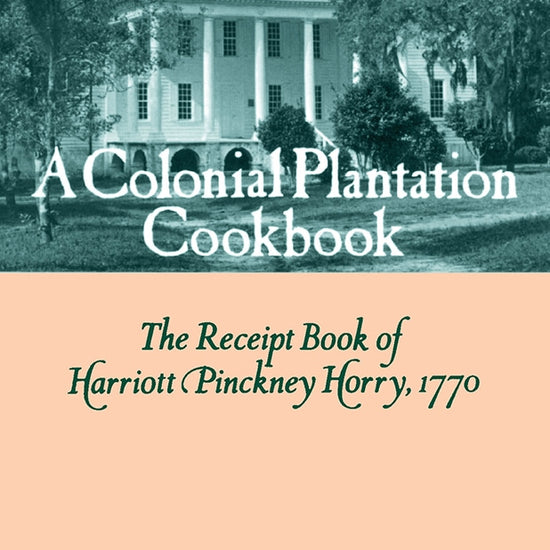 A Colonial Plantation Cookbook

The Receipt Book of Harriott Pinckney Horry, 1770